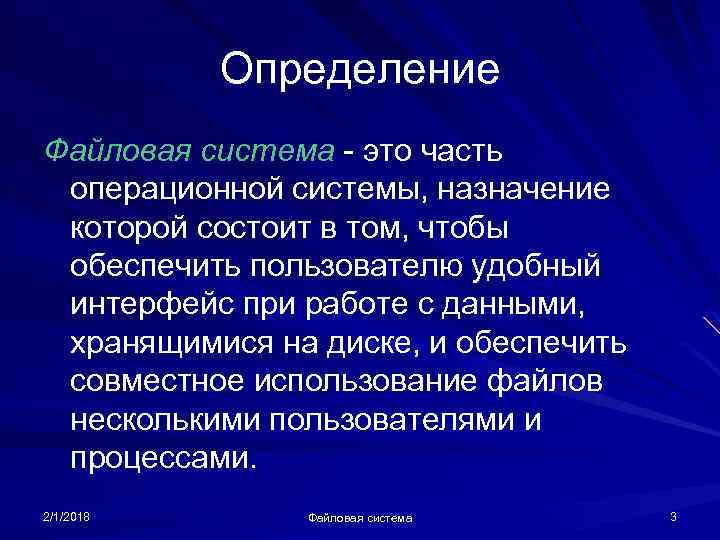 Определение

Файловая система - это часть операционной системы, назначение которой состоит в том, чтобы обеспечить пользователю удобный интерфейс при работе с данными, хранящимися на диске, и обеспечить совместное использование файлов несколькими пользователями и процессами.

2/1/2018

Файловая система

3